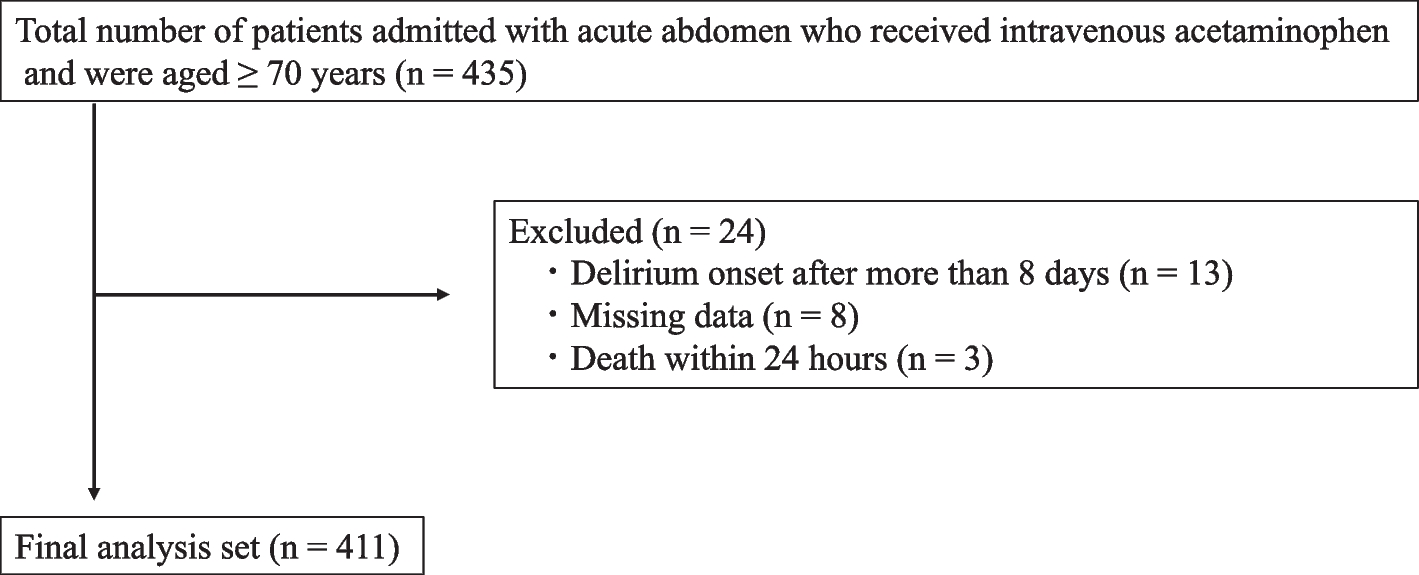 Total number of patients admitted with acute abdomen who received intravenous acetaminophen and were aged ≥ 70 years (n = 435)

Excluded (n = 24)
・Delirium onset after more than 8 days (n = 13)
・Missing data (n = 8)
・Death within 24 hours (n = 3)

Final analysis set (n = 411)